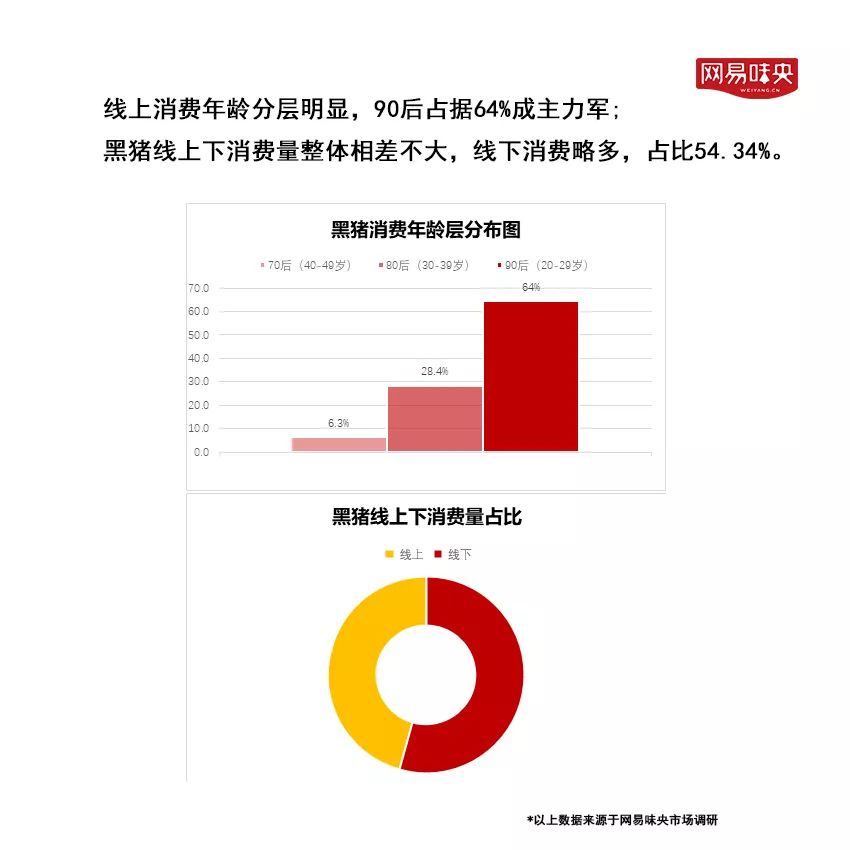 网易味央
WEIYANG.CN

线上消费年龄分层明显，90后占据64%成主力军；
黑猪线上下消费量整体相差不大，线下消费略多，占比54.34%。

黑猪消费年龄层分布图

70后（40-49岁） 80后（30-39岁） 90后（20-29岁）

70.0
60.0
50.0
40.0
30.0
20.0
10.0
0.0

6.3%
28.4%
64%

黑猪线上下消费量占比

线上 线下

*以上数据来源于网易味央市场调研